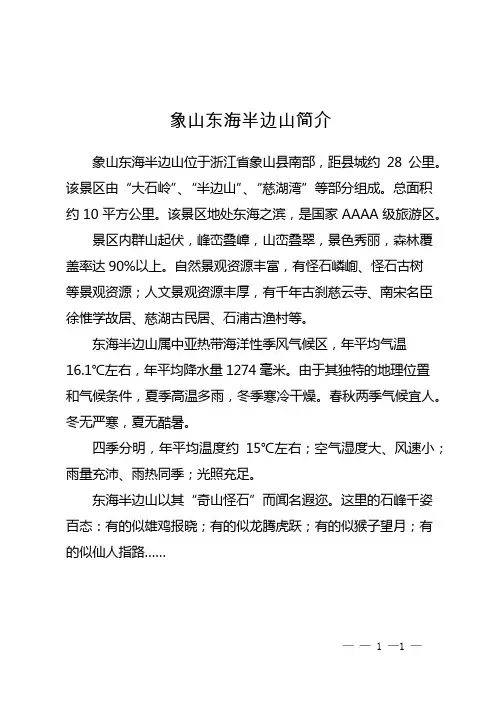 象山东海半边山简介

象山东海半边山位于浙江省象山县南部，距县城约 28 公里。该景区由“大石岭”、“半边山”、“慈湖湾”等部分组成。总面积约 10 平方公里。该景区地处东海之滨，是国家 AAAA 级旅游区。

景区内群山起伏，峰峦叠嶂，山峦叠翠，景色秀丽，森林覆盖率达 90%以上。自然景观资源丰富，有怪石嶙峋、怪石古树等景观资源；人文景观资源丰厚，有千年古刹慈云寺、南宋名臣徐惟学故居、慈湖古民居、石浦古渔村等。

东海半边山属中亚热带海洋性季风气候区，年平均气温 16.1°C左右，年平均降水量 1274 毫米。由于其独特的地理位置和气候条件，夏季高温多雨，冬季寒冷干燥。春秋两季气候宜人。冬无严寒，夏无酷暑。

四季分明，年平均温度约 15°C左右；空气湿度大、风速小；雨量充沛、雨热同季；光照充足。

东海半边山以其“奇山怪石”而闻名遐迩。这里的石峰千姿百态：有的似雄鸡报晓；有的似龙腾虎跃；有的似猴子望月；有的似仙人指路……

— — 1 —1 —